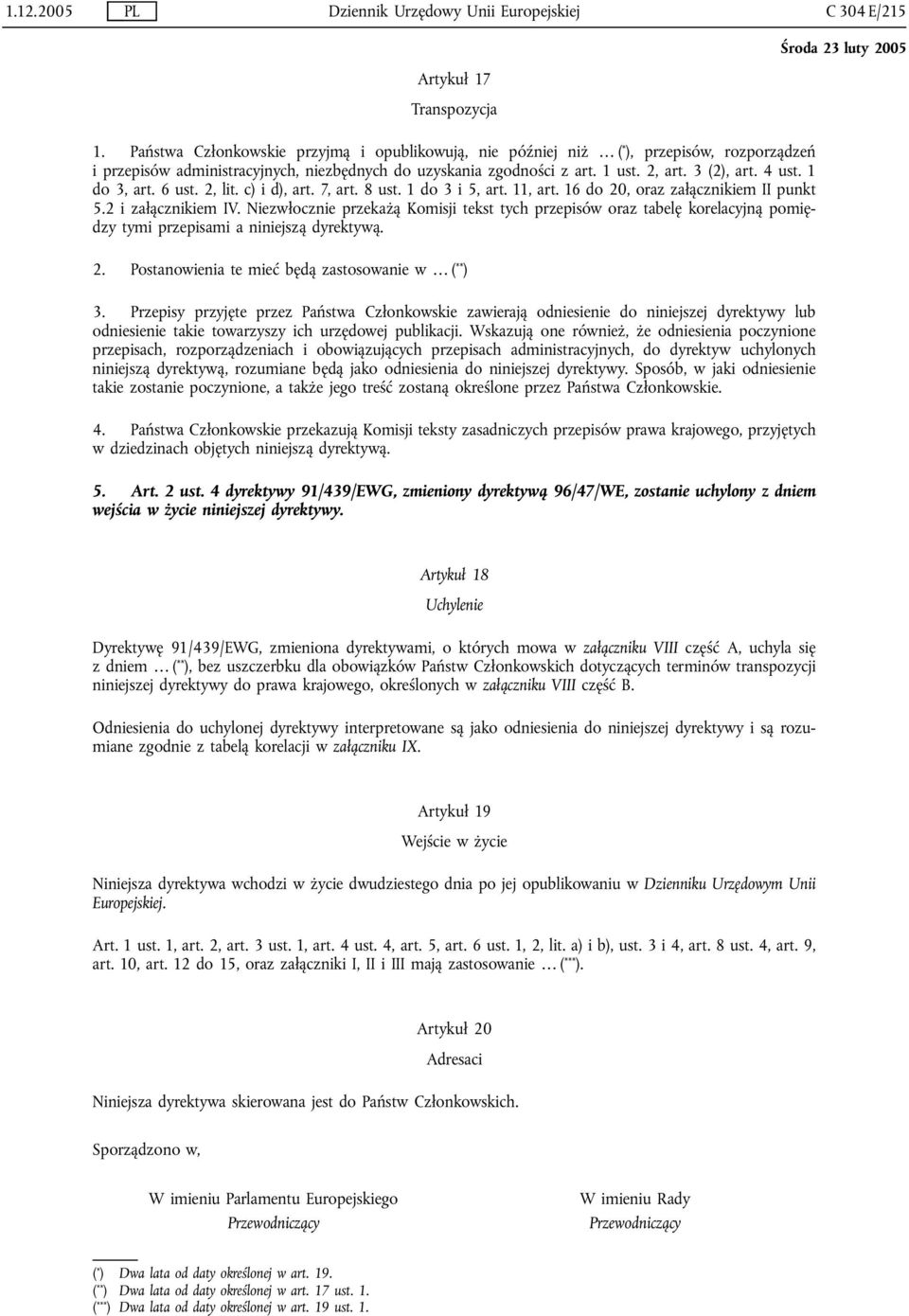 1.12.2005 PL Dziennik Urzędowy Unii Europejskiej C 304 E/215

Środa 23 luty 2005

Artykuł 17

Transpozycja

1. Państwa Członkowskie przyjmą i opublikowują, nie później niż … (*), przepisów, rozporządzeń i przepisów administracyjnych, niezbędnych do uzyskania zgodności z art. 1 ust. 2, art. 3 (2), art. 4 ust. 1 do 3, art. 6 ust. 2, lit. c) i d), art. 7, art. 8 ust. 1 do 3 i 5, art. 11, art. 16 do 20, oraz załącznikiem II punkt 5.2 i załącznikiem IV. Niezwłocznie przekażą Komisji tekst tych przepisów oraz tabelę korelacyjną pomiędzy tymi przepisami a niniejszą dyrektywą.

2. Postanowienia te mieć będą zastosowanie w … (**)

3. Przepisy przyjęte przez Państwa Członkowskie zawierają odniesienie do niniejszej dyrektywy lub odniesienie takie towarzyszy ich urzędowej publikacji. Wskazują one również, że odniesienia poczynione przepisach, rozporządzeniach i obowiązujących przepisach administracyjnych, do dyrektyw uchylonych niniejszą dyrektywą, rozumiane będą jako odniesienia do niniejszej dyrektywy. Sposób, w jaki odniesienie takie zostanie poczynione, a także jego treść zostaną określone przez Państwa Członkowskie.

4. Państwa Członkowskie przekazują Komisji teksty zasadniczych przepisów prawa krajowego, przyjętych w dziedzinach objętych niniejszą dyrektywą.

5. Art. 2 ust. 4 dyrektywy 91/439/EWG, zmieniony dyrektywą 96/47/WE, zostanie uchylony z dniem wejścia w życie niniejszej dyrektywy.

Artykuł 18

Uchylenie

Dyrektywę 91/439/EWG, zmieniona dyrektywami, o których mowa w załączniku VIII część A, uchyla się z dniem … (**), bez uszczerbku dla obowiązków Państw Członkowskich dotyczących terminów transpozycji niniejszej dyrektywy do prawa krajowego, określonych w załączniku VIII część B.

Odniesienia do uchylonej dyrektywy interpretowane są jako odniesienia do niniejszej dyrektywy i są rozumiane zgodnie z tabelą korelacji w załączniku IX.

Artykuł 19

Wejście w życie

Niniejsza dyrektywa wchodzi w życie dwudziestego dnia po jej opublikowaniu w Dzienniku Urzędowym Unii Europejskiej.

Art. 1 ust. 1, art. 2, art. 3 ust. 1, art. 4 ust. 4, art. 5, art. 6 ust. 1, 2, lit. a) i b), ust. 3 i 4, art. 8 ust. 4, art. 9, art. 10, art. 12 do 15, oraz załączniki I, II i III mają zastosowanie … (***).

Artykuł 20

Adresaci

Niniejsza dyrektywa skierowana jest do Państw Członkowskich.

Sporządzono w,

W imieniu Parlamentu Europejskiego
Przewodniczący

W imieniu Rady
Przewodniczący

(*) Dwa lata od daty określonej w art. 19.
(**) Dwa lata od daty określonej w art. 17 ust. 1.
(***) Dwa lata od daty określonej w art. 19 ust. 1.